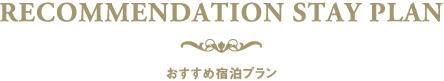 RECOMMENDATION STAY PLAN

おすすめ宿泊プラン